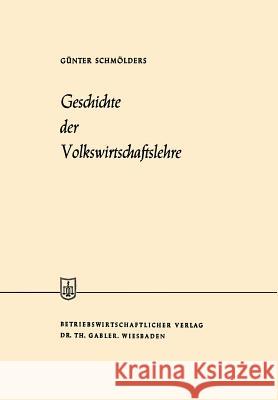 GÜNTER SCHMÖLDERS

Geschichte der Volkswirtschaftslehre

BETRIEBSWIRTSCHAFTLICHER VERLAG
DR. TH. GABLER. WIESBADEN

Kraina Książek